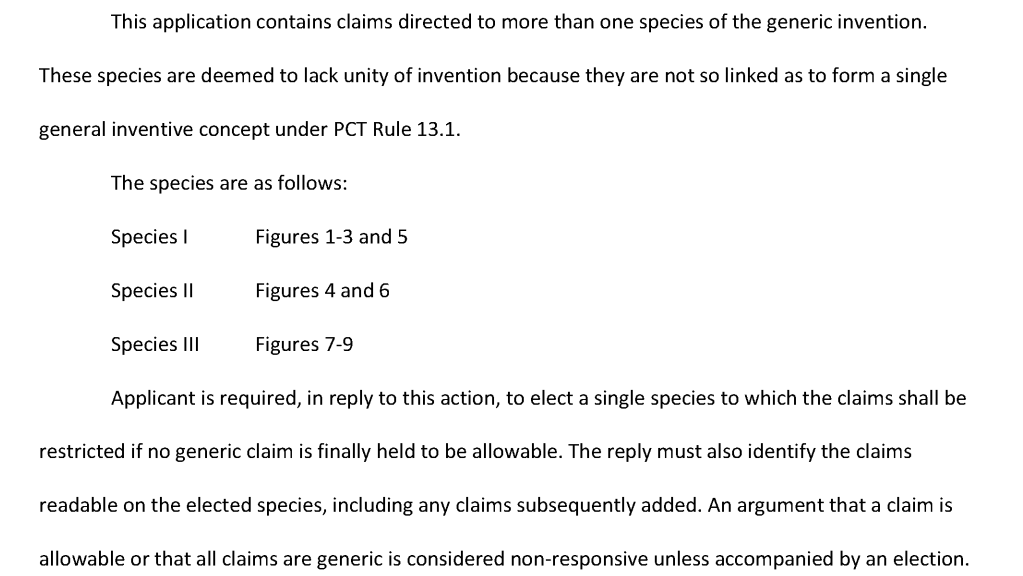 This application contains claims directed to more than one species of the generic invention. These species are deemed to lack unity of invention because they are not so linked as to form a single general inventive concept under PCT Rule 13.1.

The species are as follows:

Species I Figures 1-3 and 5

Species II Figures 4 and 6

Species III Figures 7-9

Applicant is required, in reply to this action, to elect a single species to which the claims shall be restricted if no generic claim is finally held to be allowable. The reply must also identify the claims readable on the elected species, including any claims subsequently added. An argument that a claim is allowable or that all claims are generic is considered non-responsive unless accompanied by an election.